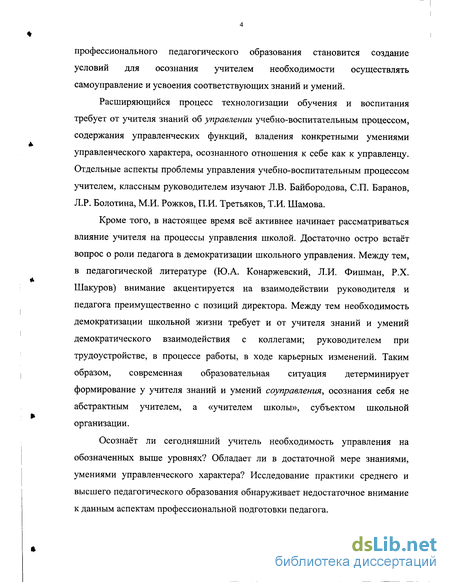 4

профессионального педагогического образования становится создание условий для осознания учителем необходимости осуществлять самоуправление и усвоения соответствующих знаний и умений.

Расширяющийся процесс технологизации обучения и воспитания требует от учителя знаний об управлении учебно-воспитательным процессом, содержания управленческих функций, владения конкретными умениями управленческого характера, осознанного отношения к себе как к управленцу. Отдельные аспекты проблемы управления учебно-воспитательным процессом учителем, классным руководителем изучают Л.В. Байбородова, С.П. Баранов, Л.Р. Болотина, М.И. Рожков, П.И. Третьяков, Т.И. Шамова.

Кроме того, в настоящее время всё активнее начинает рассматриваться влияние учителя на процессы управления школой. Достаточно остро встаёт вопрос о роли педагога в демократизации школьного управления. Между тем, в педагогической литературе (Ю.А. Конаржевский, Л.И. Фишман, Р.Х. Шакуров) внимание акцентируется на взаимодействии руководителя и педагога преимущественно с позиций директора. Между тем необходимость демократизации школьной жизни требует и от учителя знаний и умений демократического взаимодействия с коллегами; руководителем при трудоустройстве, в процессе работы, в ходе карьерных изменений. Таким образом, современная образовательная ситуация детерминирует формирование у учителя знаний и умений соуправления, осознания себя не абстрактным учителем, а «учителем школы», субъектом школьной организации.

Осознаёт ли сегодняшний учитель необходимость управления на обозначенных выше уровнях? Обладает ли в достаточной мере знаниями, умениями управленческого характера? Исследование практики среднего и высшего педагогического образования обнаруживает недостаточное внимание к данным аспектам профессиональной подготовки педагога.

dsLib.net
библиотека диссертаций